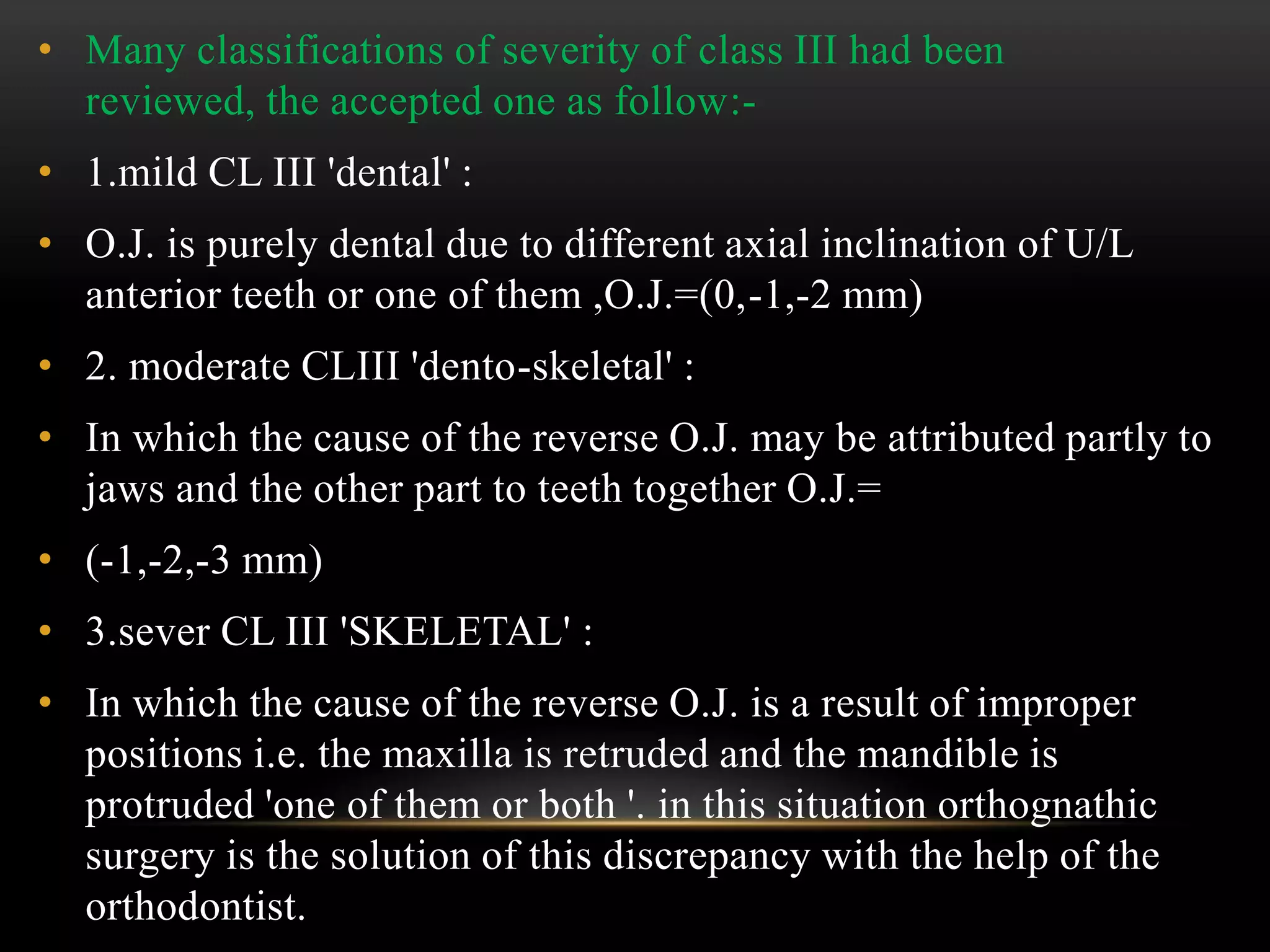 • Many classifications of severity of class III had been reviewed, the accepted one as follow:-

• 1.mild CL III 'dental' :

• O.J. is purely dental due to different axial inclination of U/L anterior teeth or one of them ,O.J.=(0,-1,-2 mm)

• 2. moderate CLIII 'dento-skeletal' :

• In which the cause of the reverse O.J. may be attributed partly to jaws and the other part to teeth together O.J.=

• (-1,-2,-3 mm)

• 3.sever CL III 'SKELETAL' :

• In which the cause of the reverse O.J. is a result of improper positions i.e. the maxilla is retruded and the mandible is protruded 'one of them or both '. in this situation orthognathic surgery is the solution of this discrepancy with the help of the orthodontist.